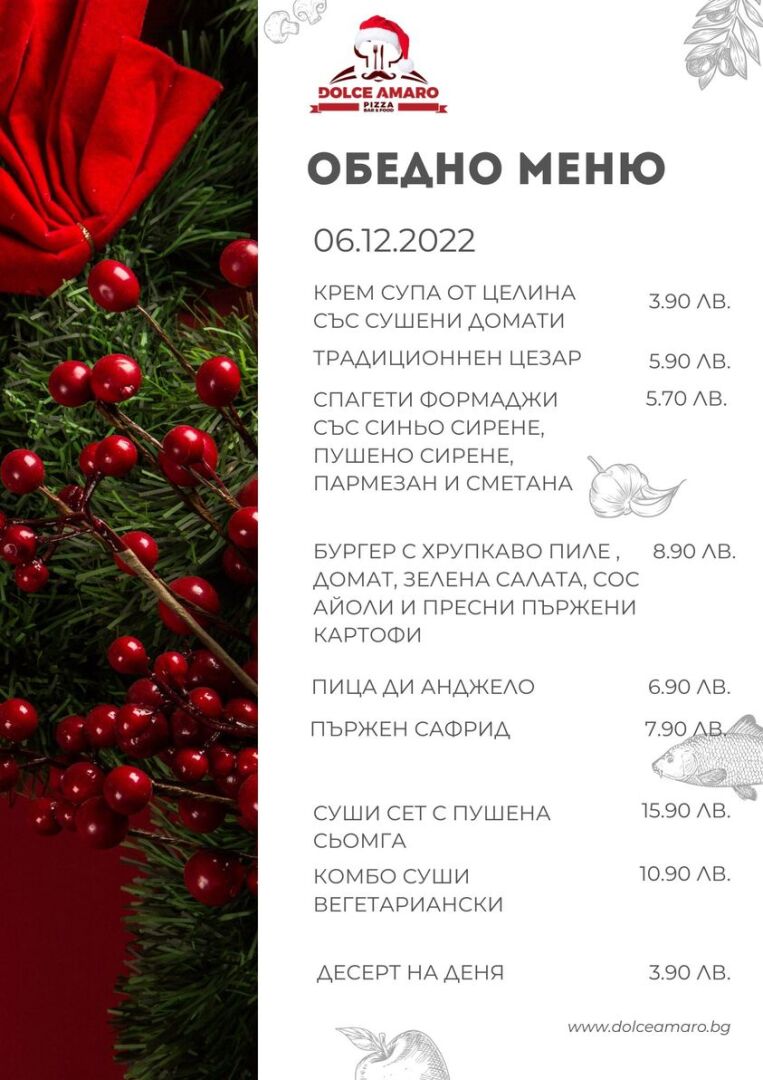 DOLCE AMARO
PIZZA
BAR & FOOD

ОБЕДНО МЕНЮ

06.12.2022

КРЕМ СУПА ОТ ЦЕЛИНА СЪС СУШЕНИ ДОМАТИ 3.90 ЛВ.

ТРАДИЦИОННЕН ЦЕЗАР 5.90 ЛВ.

СПАГЕТИ ФОРМАДЖИ СЪС СИНЬО СИРЕНЕ, ПУШЕНО СИРЕНЕ, ПАРМЕЗАН И СМЕТАНА 5.70 ЛВ.

БУРГЕР С ХРУПКАВО ПИЛЕ , ДОМАТ, ЗЕЛЕНА САЛАТА, СОС АЙОЛИ И ПРЕСНИ ПЪРЖЕНИ КАРТОФИ 8.90 ЛВ.

ПИЦА ДИ АНДЖЕЛО 6.90 ЛВ.

ПЪРЖЕН САФРИД 7.90 ЛВ.

СУШИ СЕТ С ПУШЕНА СЬОМГА 15.90 ЛВ.

КОМБО СУШИ ВЕГЕТАРИАНСКИ 10.90 ЛВ.

ДЕСЕРТ НА ДЕНЯ 3.90 ЛВ.

www.dolceamaro.bg